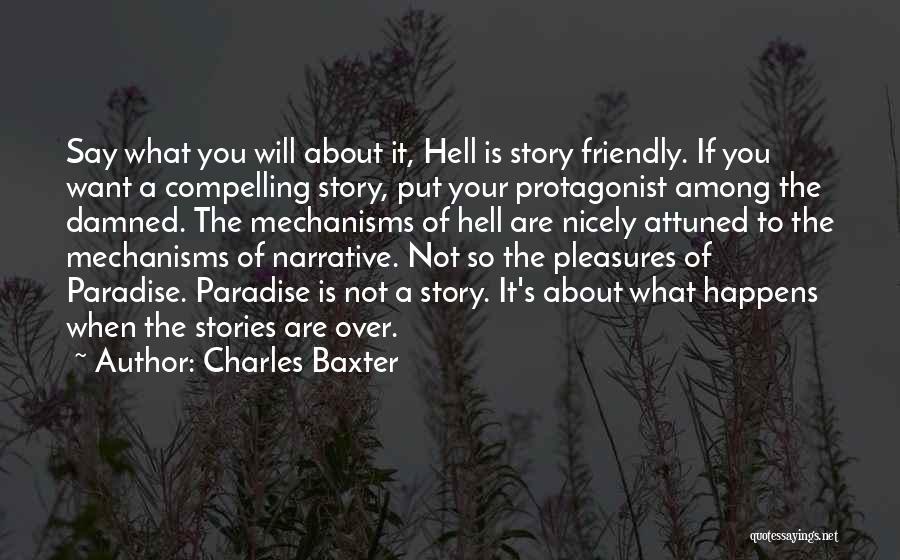 Say what you will about it, Hell is story friendly. If you want a compelling story, put your protagonist among the damned. The mechanisms of hell are nicely attuned to the mechanisms of narrative. Not so the pleasures of Paradise. Paradise is not a story. It's about what happens when the stories are over.

~ Author: Charles Baxter

quotessayings.net